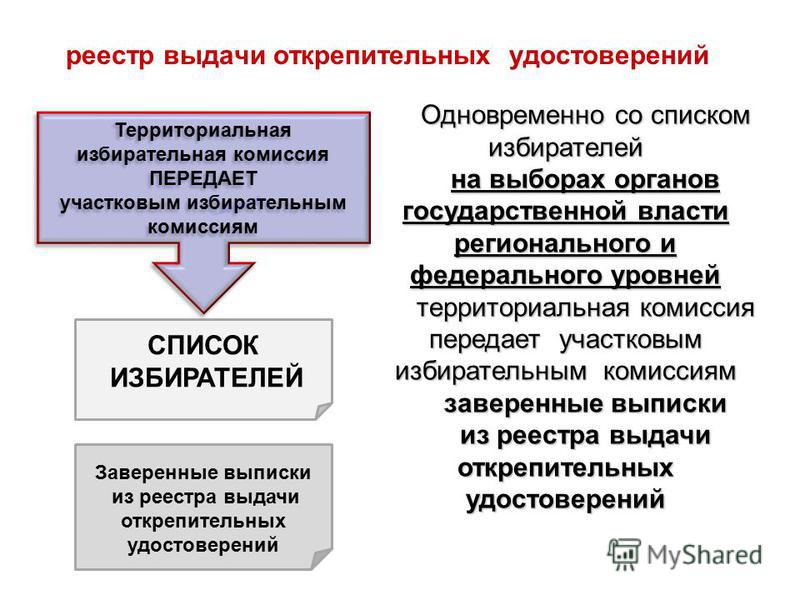 реестр выдачи открепительных удостоверений

Территориальная избирательная комиссия ПЕРЕДАЕТ участковым избирательным комиссиям

СПИСОК ИЗБИРАТЕЛЕЙ

Заверенные выписки из реестра выдачи открепительных удостоверений

Одновременно со списком избирателей на выборах органов государственной власти регионального и федерального уровней территориальная комиссия передает участковым избирательным комиссиям заверенные выписки из реестра выдачи открепительных удостоверений

MyShared